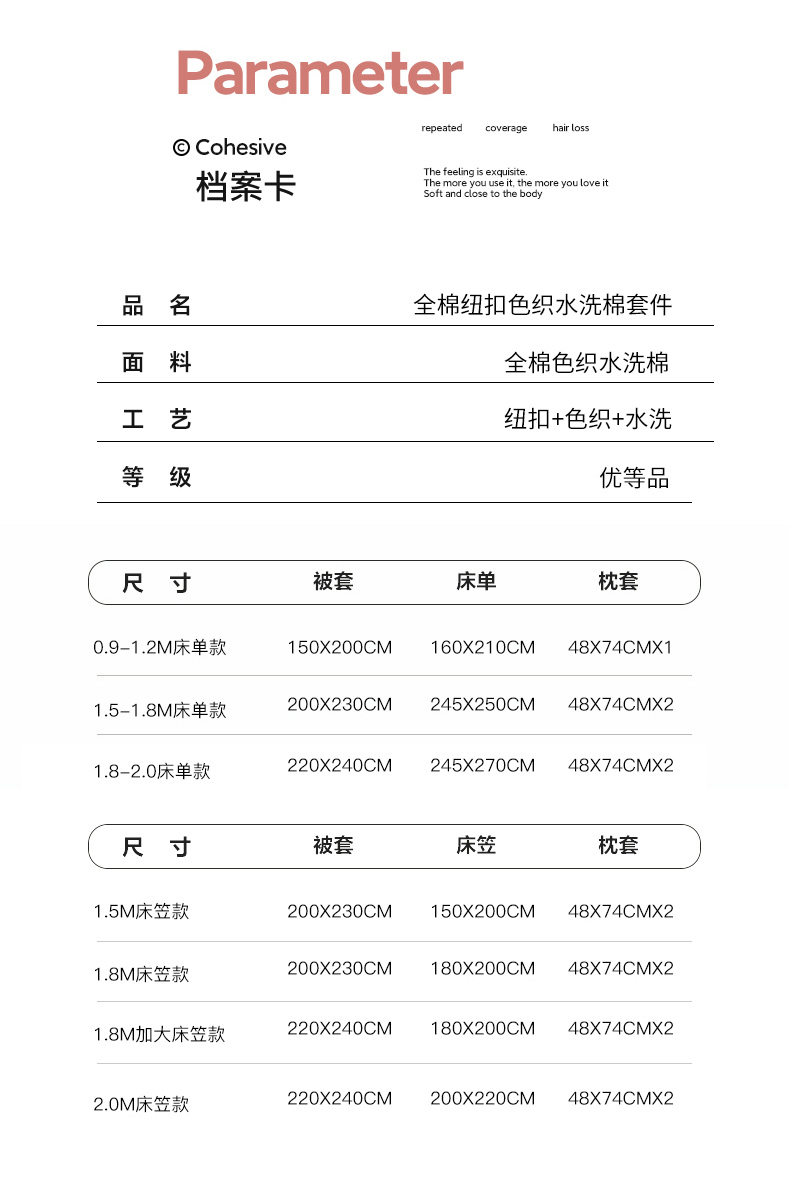 Parameter

© Cohesive
档案卡

repeated coverage hair loss

The feeling is exquisite.
The more you use it, the more you love it
Soft and close to the body

品 名 全棉纽扣色织水洗棉套件

面 料 全棉色织水洗棉

工 艺 纽扣+色织+水洗

等 级 优等品

| 尺 寸 | 被套 | 床单 | 枕套 |
|---|---|---|---|
| 0.9-1.2M床单款 | 150X200CM | 160X210CM | 48X74CMX1 |
| 1.5-1.8M床单款 | 200X230CM | 245X250CM | 48X74CMX2 |
| 1.8-2.0床单款 | 220X240CM | 245X270CM | 48X74CMX2 |

| 尺 寸 | 被套 | 床笠 | 枕套 |
|---|---|---|---|
| 1.5M床笠款 | 200X230CM | 150X200CM | 48X74CMX2 |
| 1.8M床笠款 | 200X230CM | 180X200CM | 48X74CMX2 |
| 1.8M加大床笠款 | 220X240CM | 180X200CM | 48X74CMX2 |
| 2.0M床笠款 | 220X240CM | 200X220CM | 48X74CMX2 |